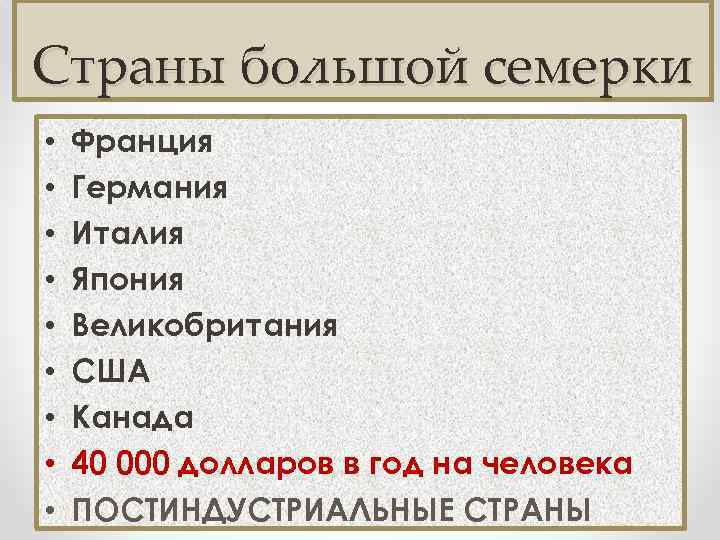 Страны большой семерки

• Франция
• Германия
• Италия
• Япония
• Великобритания
• США
• Канада
• 40 000 долларов в год на человека
• ПОСТИНДУСТРИАЛЬНЫЕ СТРАНЫ